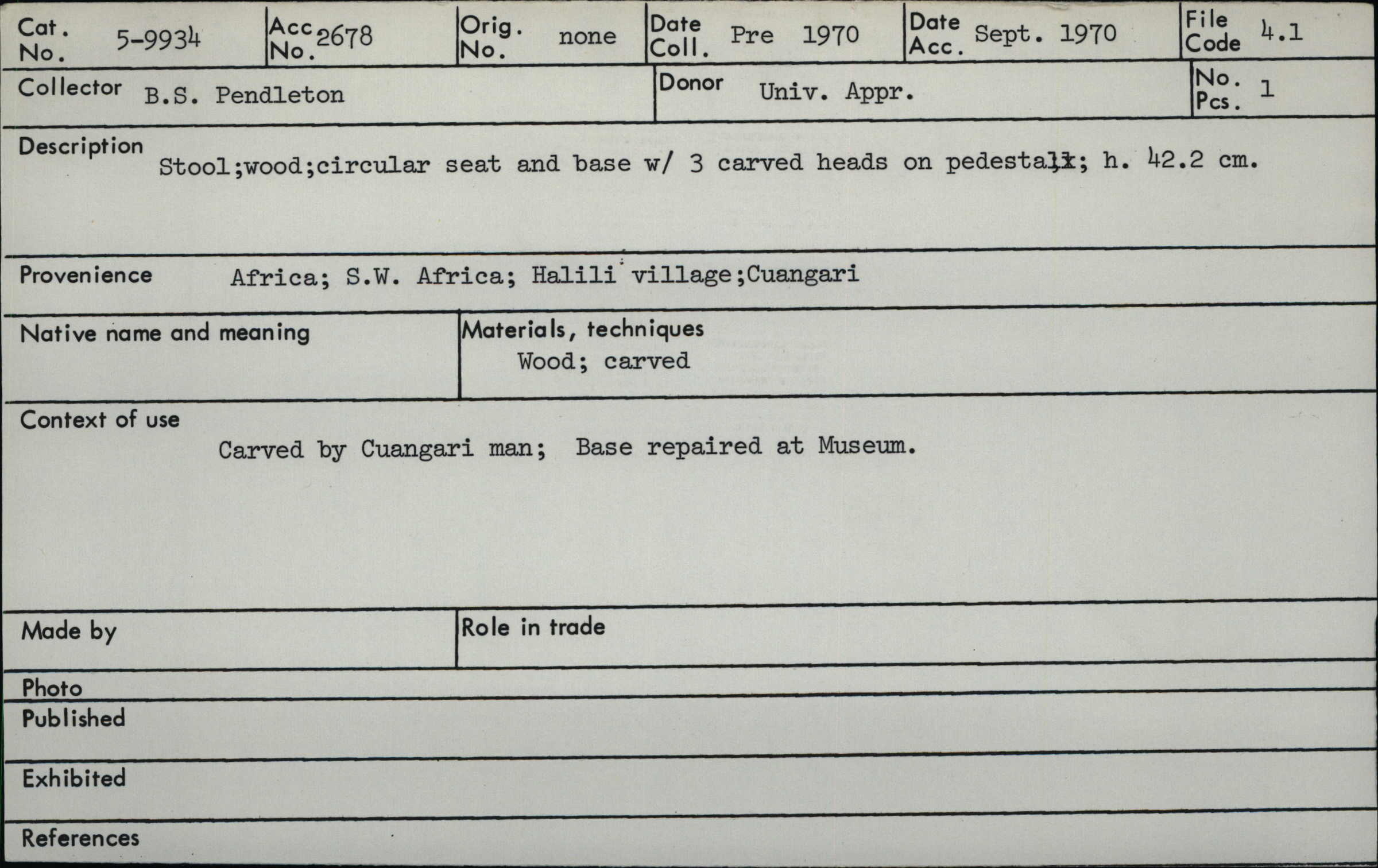 Cat. No. 5-9934
Acc No. 2678
Orig. No. none
Date Coll. Pre 1970
Date Acc. Sept. 1970
File Code 4.1

Collector B.S. Pendleton
Donor Univ. Appr.
No. Pcs. 1

Description
Stool;wood;circular seat and base w/ 3 carved heads on pedestal; h. 42.2 cm.

Provenience Africa; S.W. Africa; Halili village;Cuangari

Native name and meaning

Materials, techniques
Wood; carved

Context of use
Carved by Cuangari man; Base repaired at Museum.

Made by

Role in trade

Photo

Published

Exhibited

References